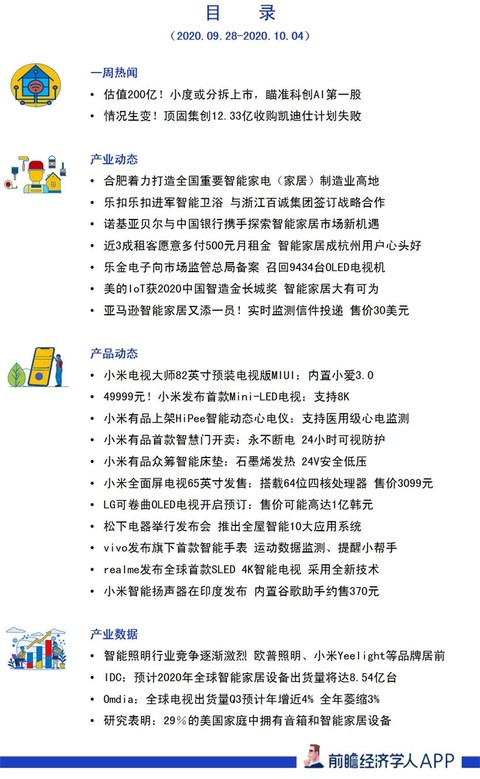 目　录

（2020.09.28-2020.10.04）

一周热闻

• 估值200亿！小度或分拆上市，瞄准科创AI第一股
• 情况生变！顶固集创12.33亿收购凯迪仕计划失败

产业动态

• 合肥着力打造全国重要智能家电（家居）制造业高地
• 乐扣乐扣进军智能卫浴 与浙江百诚集团签订战略合作
• 诺基亚贝尔与中国银行携手探索智能家居市场新机遇
• 近3成租客愿意多付500元月租金 智能家居成杭州用户心头好
• 乐金电子向市场监管总局备案 召回9434台OLED电视机
• 美的IoT获2020中国智造金长城奖 智能家居大有可为
• 亚马逊智能家居又添一员！实时监测信件投递 售价30美元

产品动态

• 小米电视大师82英寸预装电视版MIUI：内置小爱3.0
• 49999元！小米发布首款Mini-LED电视：支持8K
• 小米有品上架HiPee智能动态心电仪：支持医用级心电监测
• 小米有品首款智慧门开卖：永不断电 24小时可视防护
• 小米有品众筹智能床垫：石墨烯发热 24V安全低压
• 小米全面屏电视65英寸发售：搭载64位四核处理器 售价3099元
• LG可卷曲OLED电视开启预订：售价可能高达1亿韩元
• 松下电器举行发布会 推出全屋智能10大应用系统
• vivo发布旗下首款智能手表 运动数据监测、提醒小帮手
• realme发布全球首款SLED 4K智能电视 采用全新技术
• 小米智能扬声器在印度发布 内置谷歌助手约售370元

产业数据

• 智能照明行业竞争逐渐激烈 欧普照明、小米Yeelight等品牌居前
• IDC：预计2020年全球智能家居设备出货量将达8.54亿台
• Omdia：全球电视出货量Q3预计年增近4% 全年萎缩3%
• 研究表明：29%的美国家庭中拥有音箱和智能家居设备

前瞻经济学人APP